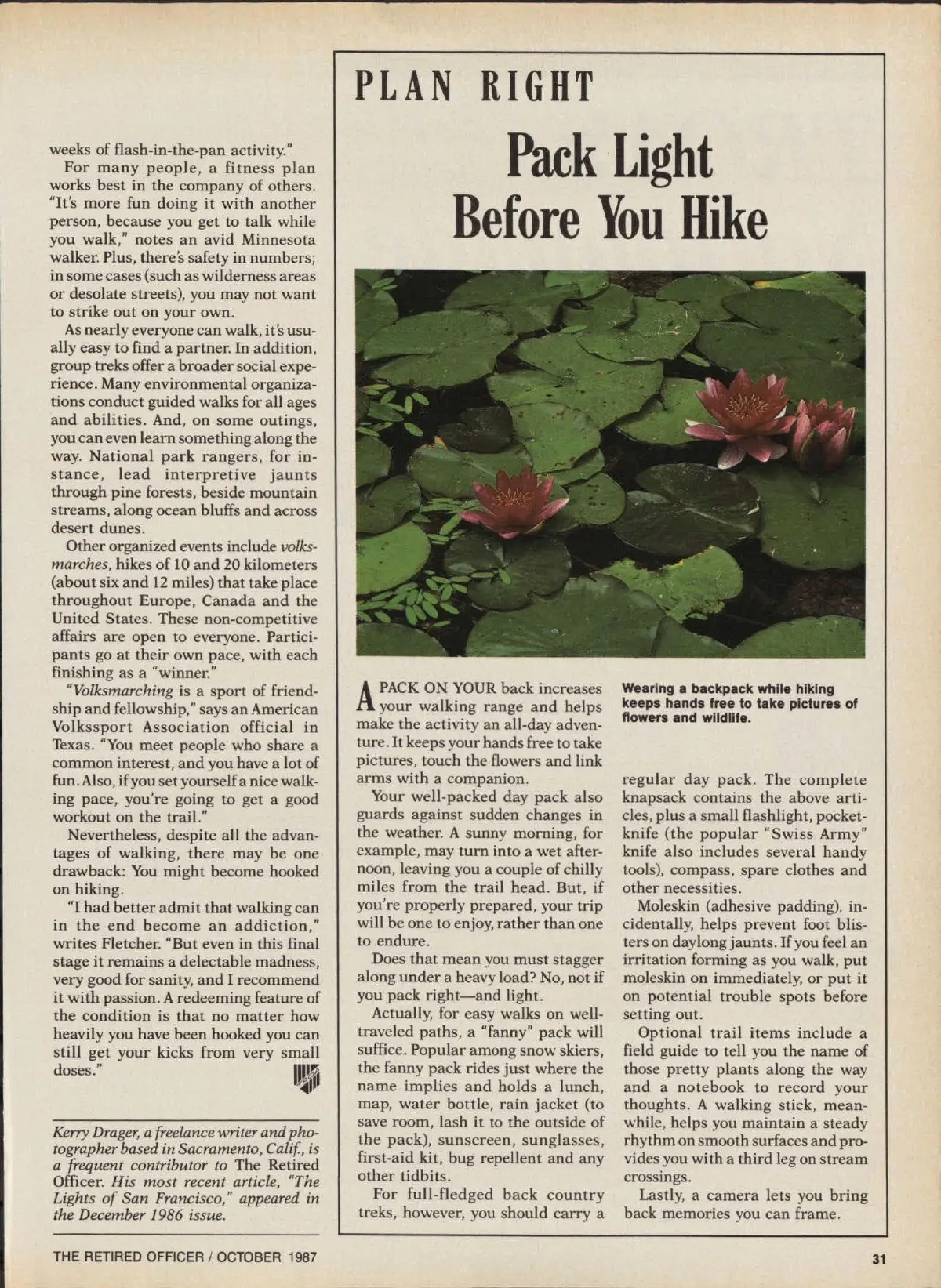 weeks of flash-in-the-pan activity."

For many people, a fitness plan works best in the company of others. "It's more fun doing it with another person, because you get to talk while you walk," notes an avid Minnesota walker. Plus, there's safety in numbers; in some cases (such as wilderness areas or desolate streets), you may not want to strike out on your own.

As nearly everyone can walk, it's usually easy to find a partner. In addition, group treks offer a broader social experience. Many environmental organizations conduct guided walks for all ages and abilities. And, on some outings, you can even learn something along the way. National park rangers, for instance, lead interpretive jaunts through pine forests, beside mountain streams, along ocean bluffs and across desert dunes.

Other organized events include volksmarches, hikes of 10 and 20 kilometers (about six and 12 miles) that take place throughout Europe, Canada and the United States. These non-competitive affairs are open to everyone. Participants go at their own pace, with each finishing as a "winner."

"Volksmarching is a sport of friendship and fellowship," says an American Volkssport Association official in Texas. "You meet people who share a common interest, and you have a lot of fun. Also, if you set yourself a nice walking pace, you're going to get a good workout on the trail."

Nevertheless, despite all the advantages of walking, there may be one drawback: You might become hooked on hiking.

"I had better admit that walking can in the end become an addiction," writes Fletcher. "But even in this final stage it remains a delectable madness, very good for sanity, and I recommend it with passion. A redeeming feature of the condition is that no matter how heavily you have been hooked you can still get your kicks from very small doses."

Kerry Drager, a freelance writer and photographer based in Sacramento, Calif., is a frequent contributor to The Retired Officer. His most recent article, "The Lights of San Francisco," appeared in the December 1986 issue.

PLAN RIGHT

Pack Light Before You Hike

Wearing a backpack while hiking keeps hands free to take pictures of flowers and wildlife.

A PACK ON YOUR back increases your walking range and helps make the activity an all-day adventure. It keeps your hands free to take pictures, touch the flowers and link arms with a companion.

Your well-packed day pack also guards against sudden changes in the weather. A sunny morning, for example, may turn into a wet afternoon, leaving you a couple of chilly miles from the trail head. But, if you're properly prepared, your trip will be one to enjoy, rather than one to endure.

Does that mean you must stagger along under a heavy load? No, not if you pack right—and light.

Actually, for easy walks on well-traveled paths, a "fanny" pack will suffice. Popular among snow skiers, the fanny pack rides just where the name implies and holds a lunch, map, water bottle, rain jacket (to save room, lash it to the outside of the pack), sunscreen, sunglasses, first-aid kit, bug repellent and any other tidbits.

For full-fledged back country treks, however, you should carry a regular day pack. The complete knapsack contains the above articles, plus a small flashlight, pocketknife (the popular "Swiss Army" knife also includes several handy tools), compass, spare clothes and other necessities.

Moleskin (adhesive padding), incidentally, helps prevent foot blisters on daylong jaunts. If you feel an irritation forming as you walk, put moleskin on immediately, or put it on potential trouble spots before setting out.

Optional trail items include a field guide to tell you the name of those pretty plants along the way and a notebook to record your thoughts. A walking stick, meanwhile, helps you maintain a steady rhythm on smooth surfaces and provides you with a third leg on stream crossings.

Lastly, a camera lets you bring back memories you can frame.

THE RETIRED OFFICER / OCTOBER 1987

31